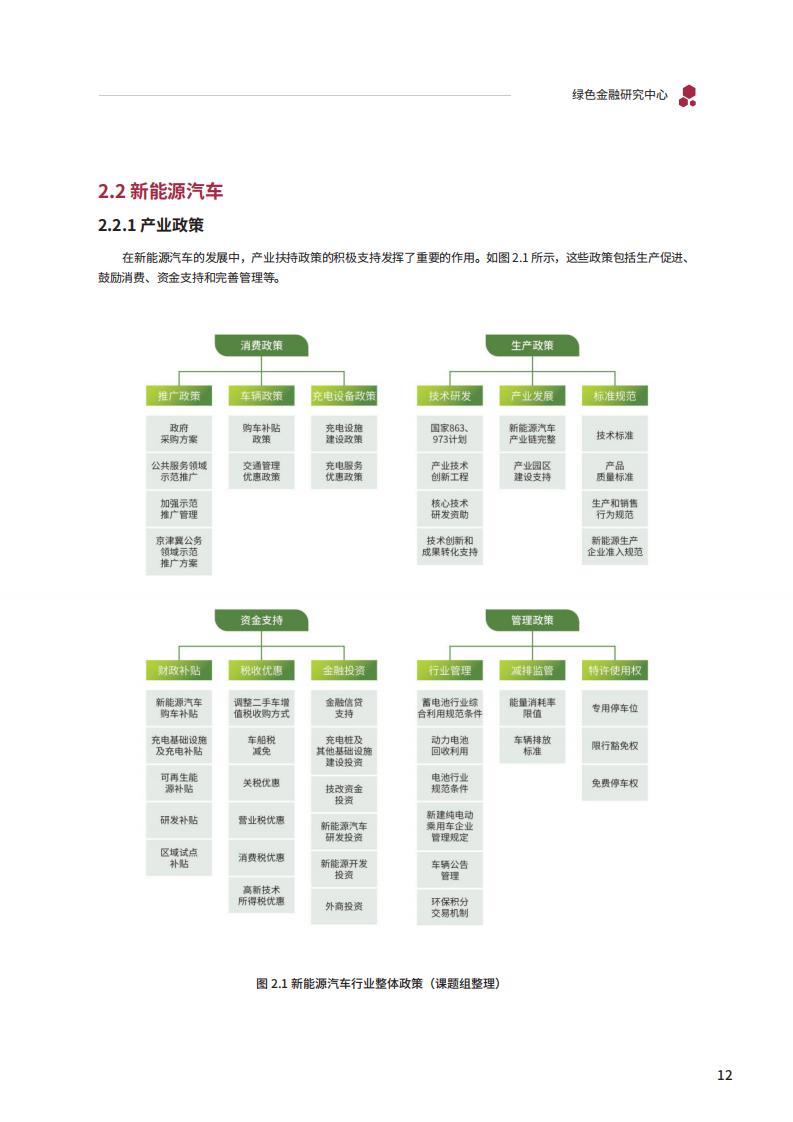 绿色金融研究中心

2.2 新能源汽车

2.2.1 产业政策

在新能源汽车的发展中，产业扶持政策的积极支持发挥了重要的作用。如图 2.1 所示，这些政策包括生产促进、鼓励消费、资金支持和完善管理等。

消费政策

推广政策
政府采购方案
公共服务领域示范推广
加强示范推广管理
京津冀公务领域示范推广方案

车辆政策
购车补贴政策
交通管理优惠政策

充电设备政策
充电设施建设政策
充电服务优惠政策

生产政策

技术研发
国家863、973计划
产业技术创新工程
核心技术研发资助
技术创新和成果转化支持

产业发展
新能源汽车产业链完整
产业园区建设支持

标准规范
技术标准
产品质量标准
生产和销售行为规范
新能源生产企业准入规范

资金支持

财政补贴
新能源汽车购车补贴
充电基础设施及充电补贴
可再生能源补贴
研发补贴
区域试点补贴

税收优惠
调整二手车增值税收购方式
车船税减免
关税优惠
营业税优惠
消费税优惠
高新技术所得税优惠

金融投资
金融信贷支持
充电桩及其他基础设施建设投资
技改资金投资
新能源汽车研发投资
新能源开发投资
外商投资

管理政策

行业管理
蓄电池行业综合利用规范条件
动力电池回收利用
电池行业规范条件
新建纯电动乘用车企业管理规定
车辆公告管理
环保积分交易机制

减排监管
能量消耗率限值
车辆排放标准

特许使用权
专用停车位
限行豁免权
免费停车权

图 2.1 新能源汽车行业整体政策（课题组整理）

12